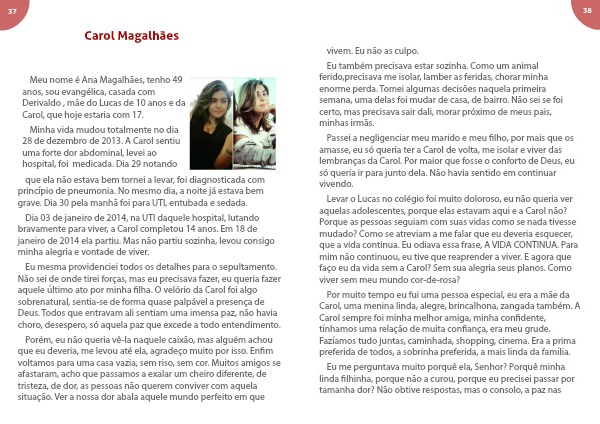 37

Carol Magalhães

Meu nome é Ana Magalhães, tenho 49 anos, sou evangélica, casada com Derivaldo , mãe do Lucas de 10 anos e da Carol, que hoje estaria com 17.

Minha vida mudou totalmente no dia 28 de dezembro de 2013. A Carol sentiu uma forte dor abdominal, levei ao hospital, foi medicada. Dia 29 notando que ela não estava bem tornei a levar, foi diagnosticada com princípio de pneumonia. No mesmo dia, a noite já estava bem grave. Dia 30 pela manhã foi para UTI, entubada e sedada.

Dia 03 de janeiro de 2014, na UTI daquele hospital, lutando bravamente para viver, a Carol completou 14 anos. Em 18 de janeiro de 2014 ela partiu. Mas não partiu sozinha, levou consigo minha alegria e vontade de viver.

Eu mesma providenciei todos os detalhes para o sepultamento. Não sei de onde tirei forças, mas eu precisava fazer, eu queria fazer aquele último ato por minha filha. O velório da Carol foi algo sobrenatural, sentia-se de forma quase palpável a presença de Deus. Todos que entravam ali sentiam uma imensa paz, não havia choro, desespero, só aquela paz que excede a todo entendimento.

Porém, eu não queria vê-la naquele caixão, mas alguém achou que eu deveria, me levou até ela, agradeço muito por isso. Enfim voltamos para uma casa vazia, sem riso, sem cor. Muitos amigos se afastaram, acho que passamos a exalar um cheiro diferente, de tristeza, de dor, as pessoas não querem conviver com aquela situação. Ver a nossa dor abala aquele mundo perfeito em que

38

vivem. Eu não as culpo.

Eu também precisava estar sozinha. Como um animal ferido,precisava me isolar, lamber as feridas, chorar minha enorme perda. Tomei algumas decisões naquela primeira semana, uma delas foi mudar de casa, de bairro. Não sei se foi certo, mas precisava sair dali, morar próximo de meus pais, minhas irmãs.

Passei a negligenciar meu marido e meu filho, por mais que os amasse, eu só queria ter a Carol de volta, me isolar e viver das lembranças da Carol. Por maior que fosse o conforto de Deus, eu só queria ir para junto dela. Não havia sentido em continuar vivendo.

Levar o Lucas no colégio foi muito doloroso, eu não queria ver aquelas adolescentes, porque elas estavam aqui e a Carol não? Porque as pessoas seguiam com suas vidas como se nada tivesse mudado? Como se atreviam a me falar que eu deveria esquecer, que a vida continua. Eu odiava essa frase, A VIDA CONTINUA. Para mim não continuou, eu tive que reaprender a viver. E agora que faço eu da vida sem a Carol? Sem sua alegria seus planos. Como viver sem meu mundo cor-de-rosa?

Por muito tempo eu fui uma pessoa especial, eu era a mãe da Carol, uma menina linda, alegre, brincalhona, zangada também. A Carol sempre foi minha melhor amiga, minha confidente, tínhamos uma relação de muita confiança, era meu grude. Fazíamos tudo juntas, caminhada, shopping, cinema. Era a prima preferida de todos, a sobrinha preferida, a mais linda da família.

Eu me perguntava muito porquê ela, Senhor? Porquê minha linda filhinha, porque não a curou, porque eu precisei passar por tamanha dor? Não obtive respostas, mas o consolo, a paz nas